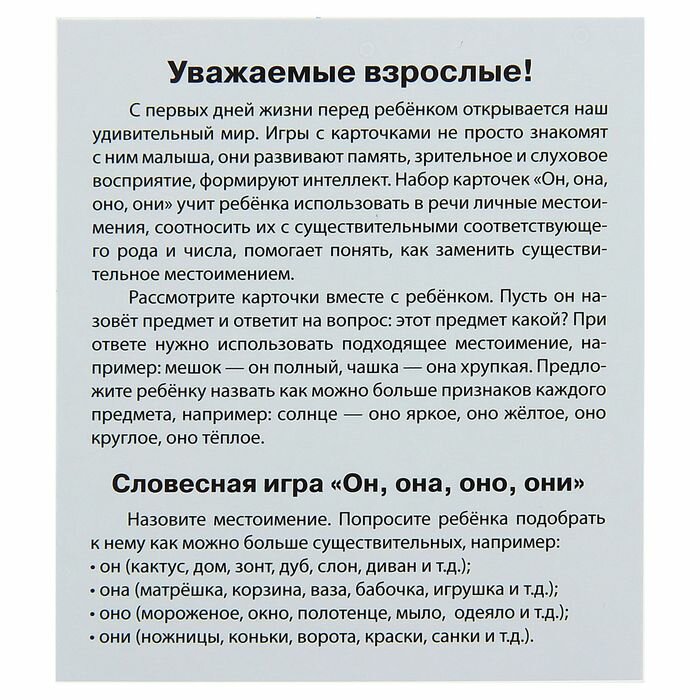 Уважаемые взрослые!

С первых дней жизни перед ребёнком открывается наш удивительный мир. Игры с карточками не просто знакомят с ним малыша, они развивают память, зрительное и слуховое восприятие, формируют интеллект. Набор карточек «Он, она, оно, они» учит ребёнка использовать в речи личные местоимения, соотносить их с существительными соответствующего рода и числа, помогает понять, как заменить существительное местоимением.

Рассмотрите карточки вместе с ребёнком. Пусть он назовёт предмет и ответит на вопрос: этот предмет какой? При ответе нужно использовать подходящее местоимение, например: мешок — он полный, чашка — она хрупкая. Предложите ребёнку назвать как можно больше признаков каждого предмета, например: солнце — оно яркое, оно жёлтое, оно круглое, оно тёплое.

Словесная игра «Он, она, оно, они»

Назовите местоимение. Попросите ребёнка подобрать к нему как можно больше существительных, например:
• он (кактус, дом, зонт, дуб, слон, диван и т.д.);
• она (матрёшка, корзина, ваза, бабочка, игрушка и т.д.);
• оно (мороженое, окно, полотенце, мыло, одеяло и т.д.);
• они (ножницы, коньки, ворота, краски, санки и т.д.).